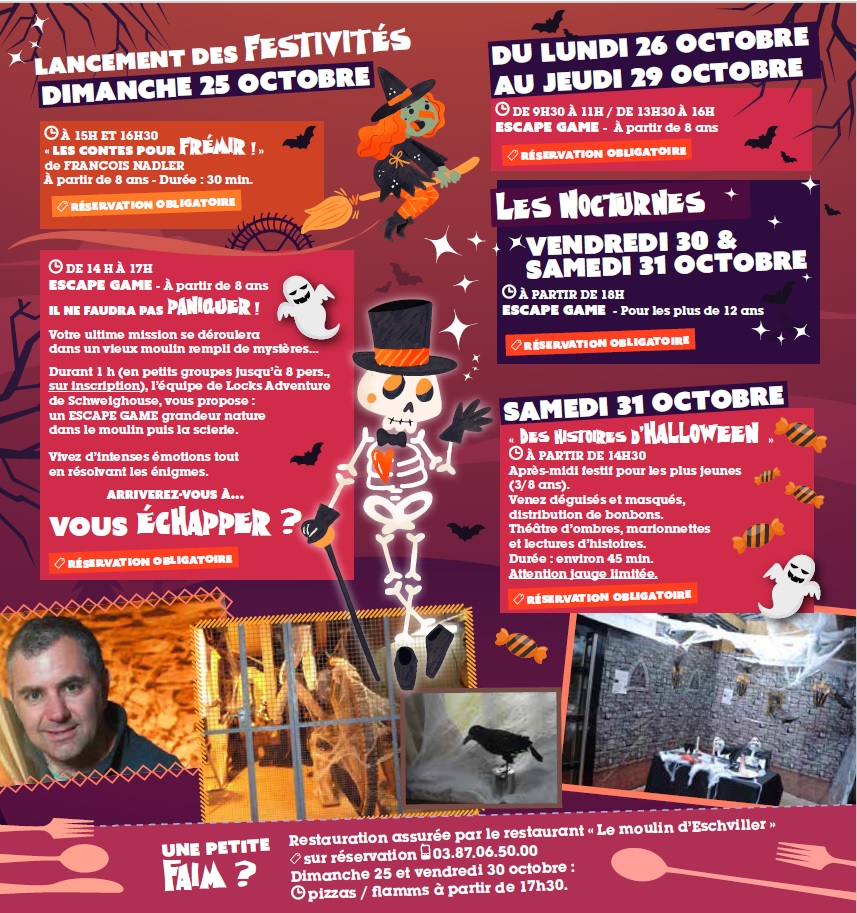 LANCEMENT DES FESTIVITÉS
DIMANCHE 25 OCTOBRE

À 15H ET 16H30
« LES CONTES POUR FRÉMIR ! »
de FRANCOIS NADLER
À partir de 8 ans - Durée : 30 min.

RÉSERVATION OBLIGATOIRE

DE 14 H À 17H
ESCAPE GAME - À partir de 8 ans

IL NE FAUDRA PAS PANIQUER !

Votre ultime mission se déroulera dans un vieux moulin rempli de mystères...

Durant 1 h (en petits groupes jusqu'à 8 pers., sur inscription), l'équipe de Locks Adventure de Schweighouse, vous propose : un ESCAPE GAME grandeur nature dans le moulin puis la scierie.

Vivez d'intenses émotions tout en résolvant les énigmes.

ARRIVEREZ-VOUS À...
VOUS ÉCHAPPER ?

RÉSERVATION OBLIGATOIRE

DU LUNDI 26 OCTOBRE
AU JEUDI 29 OCTOBRE

DE 9H30 À 11H / DE 13H30 À 16H
ESCAPE GAME - À partir de 8 ans

RÉSERVATION OBLIGATOIRE

LES NOCTURNES
VENDREDI 30 &
SAMEDI 31 OCTOBRE

À PARTIR DE 18H
ESCAPE GAME - Pour les plus de 12 ans

RÉSERVATION OBLIGATOIRE

SAMEDI 31 OCTOBRE
« DES HISTOIRES D'HALLOWEEN »
À PARTIR DE 14H30
Après-midi festif pour les plus jeunes (3/8 ans).
Venez déguisés et masqués, distribution de bonbons.
Théâtre d'ombres, marionnettes et lectures d'histoires.
Durée : environ 45 min.
Attention jauge limitée.

RÉSERVATION OBLIGATOIRE

UNE PETITE FAIM ?

Restauration assurée par le restaurant « Le moulin d'Eschviller »
sur réservation 03.87.06.50.00
Dimanche 25 et vendredi 30 octobre :
pizzas / flamms à partir de 17h30.